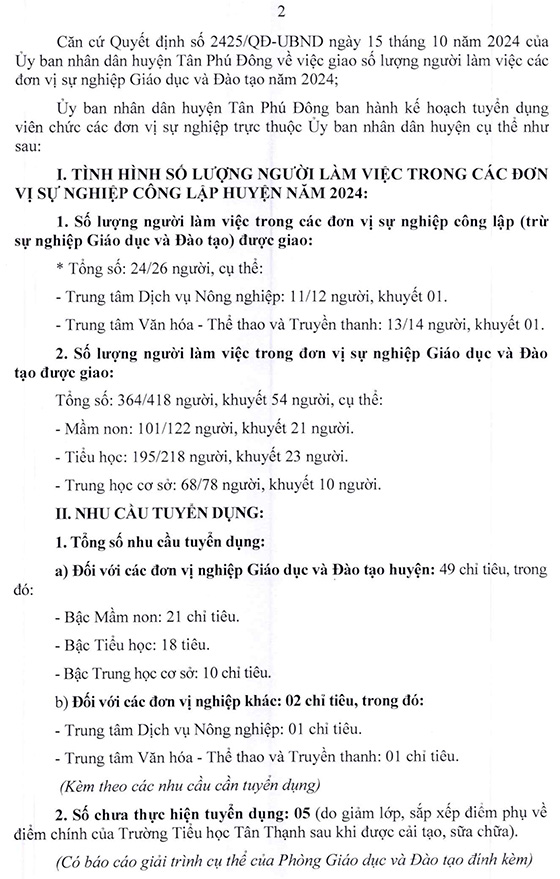 2

Căn cứ Quyết định số 2425/QĐ-UBND ngày 15 tháng 10 năm 2024 của Ủy ban nhân dân huyện Tân Phú Đông về việc giao số lượng người làm việc các đơn vị sự nghiệp Giáo dục và Đào tạo năm 2024;

Ủy ban nhân dân huyện Tân Phú Đông ban hành kế hoạch tuyển dụng viên chức các đơn vị sự nghiệp trực thuộc Ủy ban nhân dân huyện cụ thể như sau:

I. TÌNH HÌNH SỐ LƯỢNG NGƯỜI LÀM VIỆC TRONG CÁC ĐƠN VỊ SỰ NGHIỆP CÔNG LẬP HUYỆN NĂM 2024:

1. Số lượng người làm việc trong các đơn vị sự nghiệp công lập (trừ sự nghiệp Giáo dục và Đào tạo) được giao:

* Tổng số: 24/26 người, cụ thể:

- Trung tâm Dịch vụ Nông nghiệp: 11/12 người, khuyết 01.

- Trung tâm Văn hóa - Thể thao và Truyền thanh: 13/14 người, khuyết 01.

2. Số lượng người làm việc trong đơn vị sự nghiệp Giáo dục và Đào tạo được giao:

Tổng số: 364/418 người, khuyết 54 người, cụ thể:

- Mầm non: 101/122 người, khuyết 21 người.

- Tiểu học: 195/218 người, khuyết 23 người.

- Trung học cơ sở: 68/78 người, khuyết 10 người.

II. NHU CẦU TUYỂN DỤNG:

1. Tổng số nhu cầu tuyển dụng:

a) Đối với các đơn vị nghiệp Giáo dục và Đào tạo huyện: 49 chỉ tiêu, trong đó:

- Bậc Mầm non: 21 chỉ tiêu.

- Bậc Tiểu học: 18 tiêu.

- Bậc Trung học cơ sở: 10 chỉ tiêu.

b) Đối với các đơn vị nghiệp khác: 02 chỉ tiêu, trong đó:

- Trung tâm Dịch vụ Nông nghiệp: 01 chỉ tiêu.

- Trung tâm Văn hóa - Thể thao và Truyền thanh: 01 chỉ tiêu.

(Kèm theo các nhu cầu cần tuyển dụng)

2. Số chưa thực hiện tuyển dụng: 05 (do giảm lớp, sắp xếp điểm phụ về điểm chính của Trường Tiểu học Tân Thạnh sau khi được cải tạo, sữa chữa).

(Có báo cáo giải trình cụ thể của Phòng Giáo dục và Đào tạo đính kèm)